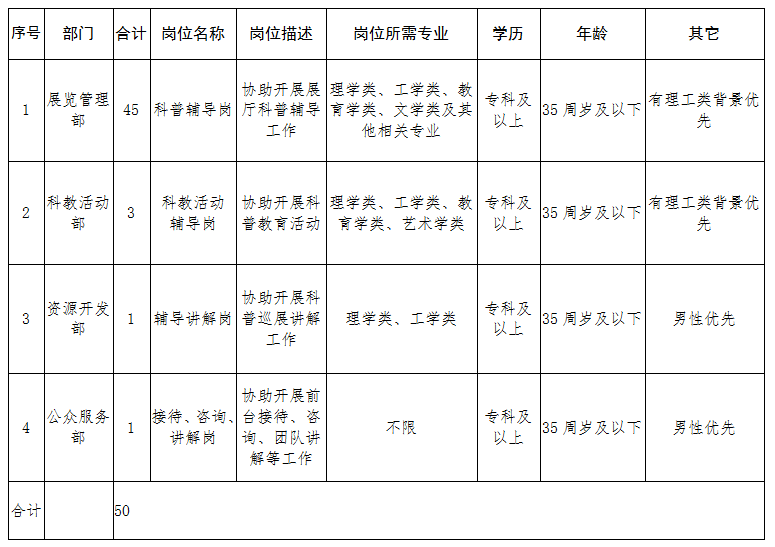 | 序号 | 部门 | 合计 | 岗位名称 | 岗位描述 | 岗位所需专业 | 学历 | 年龄 | 其它 |
|---|---|---|---|---|---|---|---|---|
| 1 | 展览管理部 | 45 | 科普辅导岗 | 协助开展展厅科普辅导工作 | 理学类、工学类、教育学类、文学类及其他相关专业 | 专科及以上 | 35 周岁及以下 | 有理工类背景优先 |
| 2 | 科教活动部 | 3 | 科教活动辅导岗 | 协助开展科普教育活动 | 理学类、工学类、教育学类、艺术学类 | 专科及以上 | 35 周岁及以下 | 有理工类背景优先 |
| 3 | 资源开发部 | 1 | 辅导讲解岗 | 协助开展科普巡展讲解工作 | 理学类、工学类 | 专科及以上 | 35 周岁及以下 | 男性优先 |
| 4 | 公众服务部 | 1 | 接待、咨询、讲解岗 | 协助开展前台接待、咨询、团队讲解等工作 | 不限 | 专科及以上 | 35 周岁及以下 | 男性优先 |
| 合计 | | 50 | | | | | | |